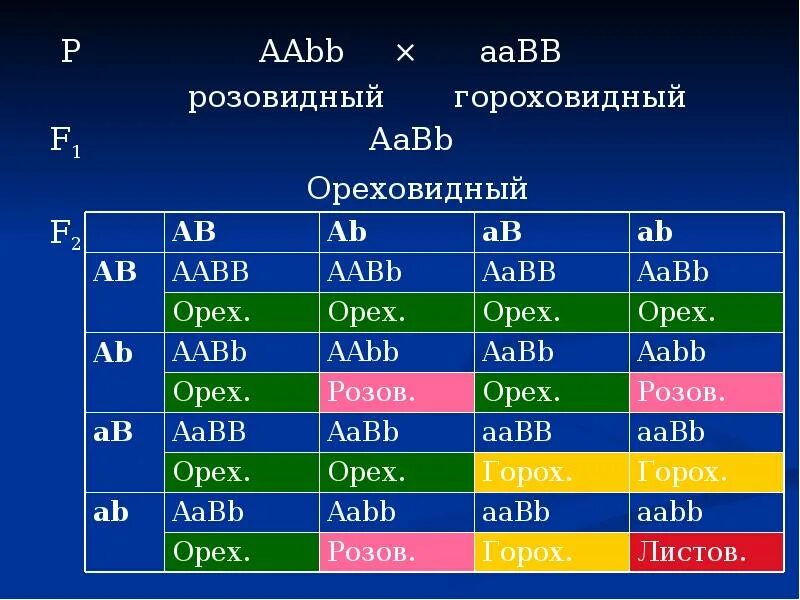 P AAbb × aaBB
розовидный гороховидный
$F_1$ AaBb
Ореховидный
$F_2$

| | AB | Ab | aB | ab |
|---|---|---|---|---|
| AB | AABB | AABb | AaBB | AaBb |
| | Орех. | Орех. | Орех. | Орех. |
| Ab | AABb | AAbb | AaBb | Aabb |
| | Орех. | Розов. | Орех. | Розов. |
| aB | AaBB | AaBb | aaBB | aaBb |
| | Орех. | Орех. | Горох. | Горох. |
| ab | AaBb | Aabb | aaBb | aabb |
| | Орех. | Розов. | Горох. | Листов. |